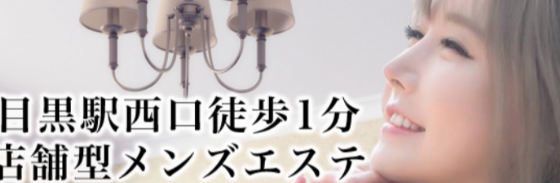 目黒駅西口徒歩1分
店舗型メンズエステ